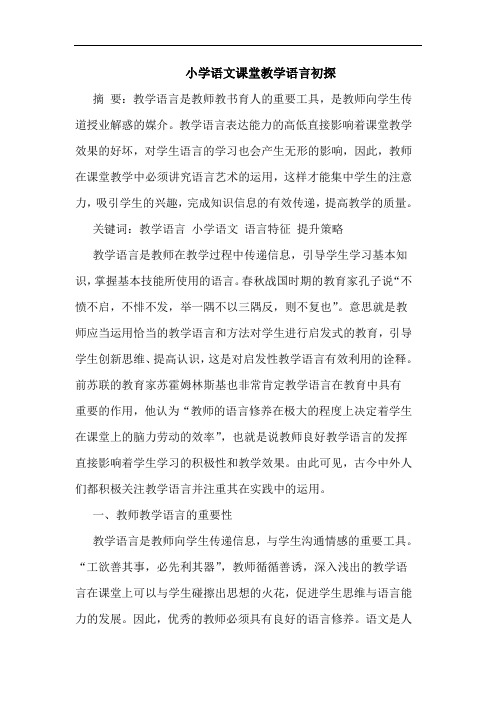 小学语文课堂教学语言初探

摘 要：教学语言是教师教书育人的重要工具，是教师向学生传道授业解惑的媒介。教学语言表达能力的高低直接影响着课堂教学效果的好坏，对学生语言的学习也会产生无形的影响，因此，教师在课堂教学中必须讲究语言艺术的运用，这样才能集中学生的注意力，吸引学生的兴趣，完成知识信息的有效传递，提高教学的质量。

关键词：教学语言 小学语文 语言特征 提升策略

教学语言是教师在教学过程中传递信息，引导学生学习基本知识，掌握基本技能所使用的语言。春秋战国时期的教育家孔子说“不愤不启，不悱不发，举一隅不以三隅反，则不复也”。意思就是教师应当运用恰当的教学语言和方法对学生进行启发式的教育，引导学生创新思维、提高认识，这是对启发性教学语言有效利用的诠释。前苏联的教育家苏霍姆林斯基也非常肯定教学语言在教育中具有重要的作用，他认为“教师的语言修养在极大的程度上决定着学生在课堂上的脑力劳动的效率”，也就是说教师良好教学语言的发挥直接影响着学生学习的积极性和教学效果。由此可见，古今中外人们都积极关注教学语言并注重其在实践中的运用。

一、教师教学语言的重要性

教学语言是教师向学生传递信息，与学生沟通情感的重要工具。“工欲善其事，必先利其器”，教师循循善诱，深入浅出的教学语言在课堂上可以与学生碰擦出思想的火花，促进学生思维与语言能力的发展。因此，优秀的教师必须具有良好的语言修养。语文是人